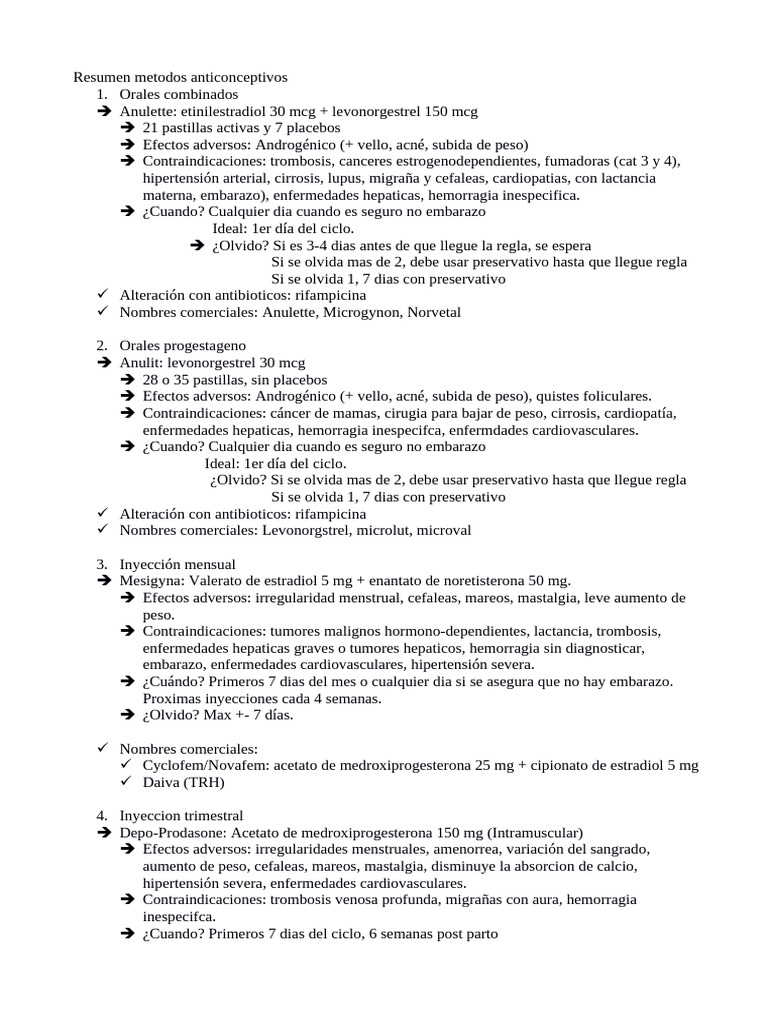 Resumen metodos anticonceptivos
1. Orales combinados
➔ Anulette: etinilestradiol 30 mcg + levonorgestrel 150 mcg
➔ 21 pastillas activas y 7 placebos
➔ Efectos adversos: Androgénico (+ vello, acné, subida de peso)
➔ Contraindicaciones: trombosis, canceres estrogenodependientes, fumadoras (cat 3 y 4), hipertensión arterial, cirrosis, lupus, migraña y cefaleas, cardiopatias, con lactancia materna, embarazo), enfermedades hepaticas, hemorragia inespecifica.
➔ ¿Cuando? Cualquier dia cuando es seguro no embarazo
Ideal: 1er día del ciclo.
➔ ¿Olvido? Si es 3-4 dias antes de que llegue la regla, se espera
Si se olvida mas de 2, debe usar preservativo hasta que llegue regla
Si se olvida 1, 7 dias con preservativo
✓ Alteración con antibioticos: rifampicina
✓ Nombres comerciales: Anulette, Microgynon, Norvetal

2. Orales progestageno
➔ Anulit: levonorgestrel 30 mcg
➔ 28 o 35 pastillas, sin placebos
➔ Efectos adversos: Androgénico (+ vello, acné, subida de peso), quistes foliculares.
➔ Contraindicaciones: cáncer de mamas, cirugia para bajar de peso, cirrosis, cardiopatía, enfermedades hepaticas, hemorragia inespecifca, enfermdades cardiovasculares.
➔ ¿Cuando? Cualquier dia cuando es seguro no embarazo
Ideal: 1er día del ciclo.
¿Olvido? Si se olvida mas de 2, debe usar preservativo hasta que llegue regla
Si se olvida 1, 7 dias con preservativo
✓ Alteración con antibioticos: rifampicina
✓ Nombres comerciales: Levonorgstrel, microlut, microval

3. Inyección mensual
➔ Mesigyna: Valerato de estradiol 5 mg + enantato de noretisterona 50 mg.
➔ Efectos adversos: irregularidad menstrual, cefaleas, mareos, mastalgia, leve aumento de peso.
➔ Contraindicaciones: tumores malignos hormono-dependientes, lactancia, trombosis, enfermedades hepaticas graves o tumores hepaticos, hemorragia sin diagnosticar, embarazo, enfermedades cardiovasculares, hipertensión severa.
➔ ¿Cuándo? Primeros 7 dias del mes o cualquier dia si se asegura que no hay embarazo. Proximas inyecciones cada 4 semanas.
➔ ¿Olvido? Max +- 7 días.

✓ Nombres comerciales:
✓ Cyclofem/Novafem: acetato de medroxiprogesterona 25 mg + cipionato de estradiol 5 mg
✓ Daiva (TRH)

4. Inyeccion trimestral
➔ Depo-Prodasone: Acetato de medroxiprogesterona 150 mg (Intramuscular)
➔ Efectos adversos: irregularidades menstruales, amenorrea, variación del sangrado, aumento de peso, cefaleas, mareos, mastalgia, disminuye la absorcion de calcio, hipertensión severa, enfermedades cardiovasculares.
➔ Contraindicaciones: trombosis venosa profunda, migrañas con aura, hemorragia inespecifca.
➔ ¿Cuando? Primeros 7 dias del ciclo, 6 semanas post parto